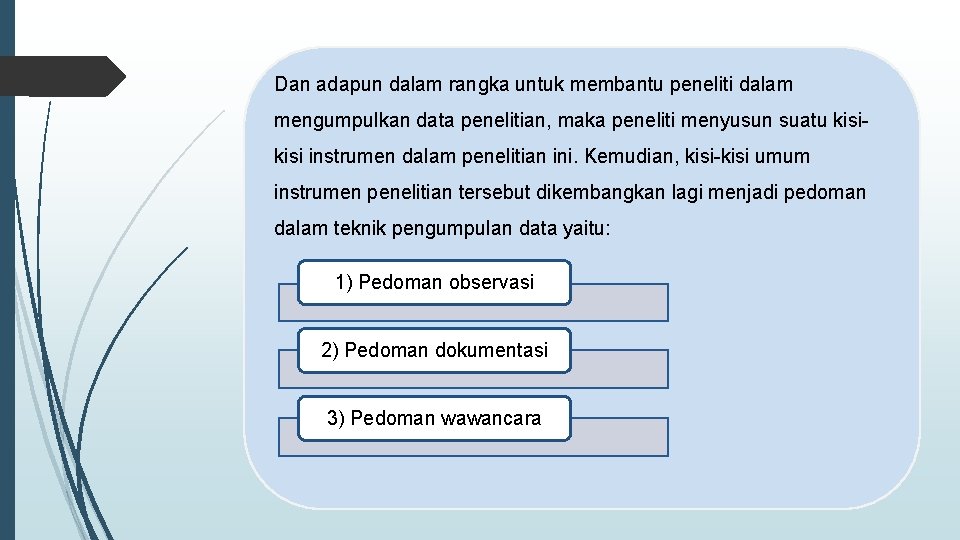 Dan adapun dalam rangka untuk membantu peneliti dalam mengumpulkan data penelitian, maka peneliti menyusun suatu kisi-kisi instrumen dalam penelitian ini. Kemudian, kisi-kisi umum instrumen penelitian tersebut dikembangkan lagi menjadi pedoman dalam teknik pengumpulan data yaitu:

1) Pedoman observasi

2) Pedoman dokumentasi

3) Pedoman wawancara